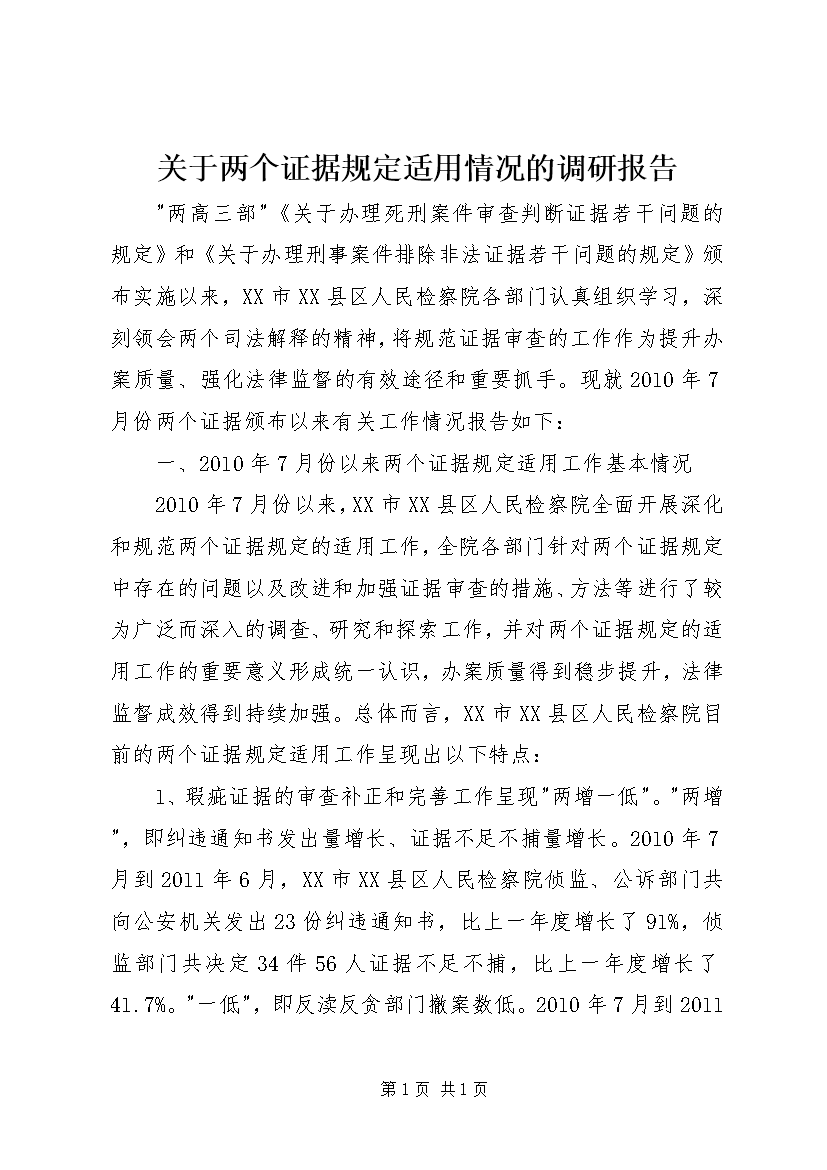 关于两个证据规定适用情况的调研报告

"两高三部"《关于办理死刑案件审查判断证据若干问题的规定》和《关于办理刑事案件排除非法证据若干问题的规定》颁布实施以来，XX市XX县区人民检察院各部门认真组织学习，深刻领会两个司法解释的精神，将规范证据审查的工作作为提升办案质量、强化法律监督的有效途径和重要抓手。现就2010年7月份两个证据颁布以来有关工作情况报告如下：

一、2010年7月份以来两个证据规定适用工作基本情况

2010年7月份以来，XX市XX县区人民检察院全面开展深化和规范两个证据规定的适用工作，全院各部门针对两个证据规定中存在的问题以及改进和加强证据审查的措施、方法等进行了较为广泛而深入的调查、研究和探索工作，并对两个证据规定的适用工作的重要意义形成统一认识，办案质量得到稳步提升，法律监督成效得到持续加强。总体而言，XX市XX县区人民检察院目前的两个证据规定适用工作呈现出以下特点：

1、瑕疵证据的审查补正和完善工作呈现"两增一低"。"两增"，即纠违通知书发出量增长、证据不足不捕量增长。2010年7月到2011年6月，XX市XX县区人民检察院侦监、公诉部门共向公安机关发出23份纠违通知书，比上一年度增长了91%，侦监部门共决定34件56人证据不足不捕，比上一年度增长了41.7%。"一低"，即反渎反贪部门撤案数低。2010年7月到2011

第1页 共1页